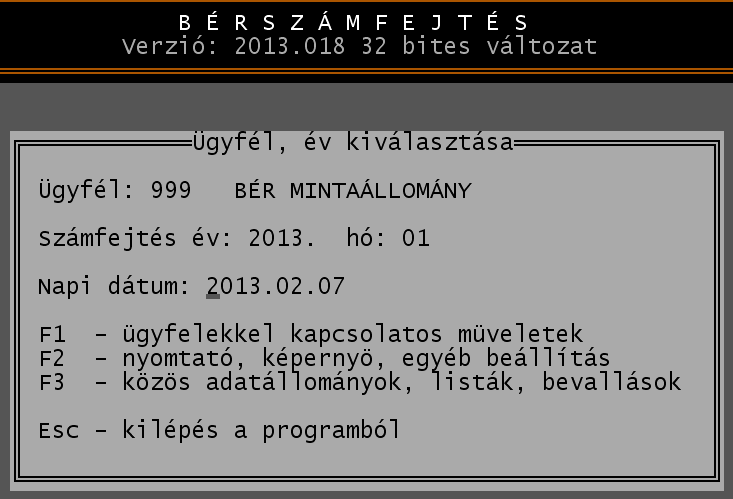 B É R S Z Á M F E J T É S
Verzió: 2013.018 32 bites változat

Ügyfél, év kiválasztása

Ügyfél: 999 BÉR MINTAÁLLOMÁNY

Számfejtés év: 2013. hó: 01

Napi dátum: 2013.02.07

F1 - ügyfelekkel kapcsolatos müveletek
F2 - nyomtató, képernyö, egyéb beállítás
F3 - közös adatállományok, listák, bevallások

Esc - kilépés a programból